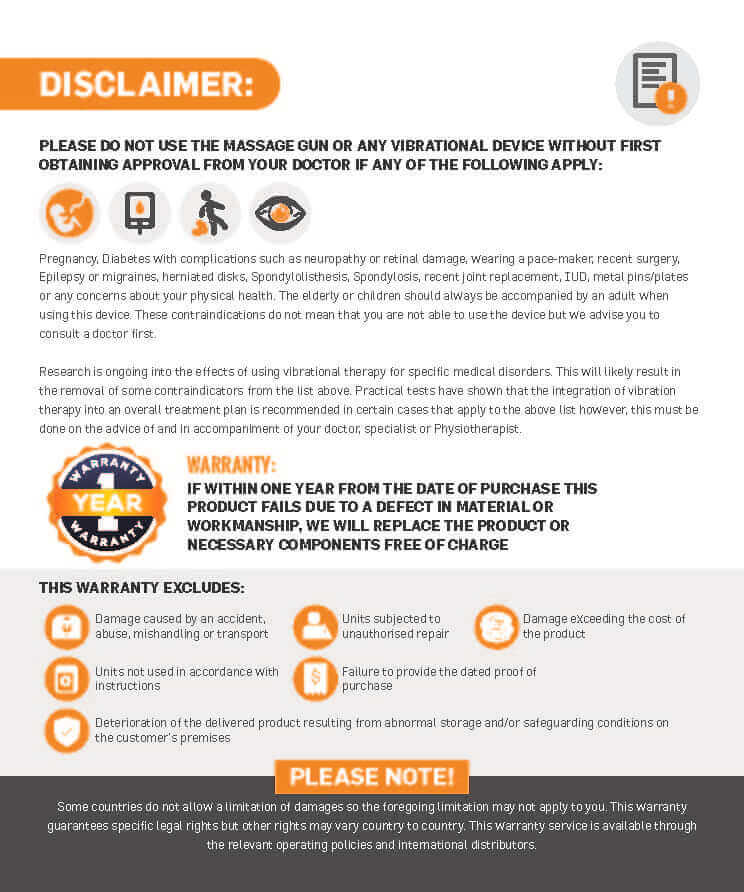 DISCLAIMER:

PLEASE DO NOT USE THE MASSAGE GUN OR ANY VIBRATIONAL DEVICE WITHOUT FIRST OBTAINING APPROVAL FROM YOUR DOCTOR IF ANY OF THE FOLLOWING APPLY:

Pregnancy, Diabetes with complications such as neuropathy or retinal damage, wearing a pace-maker, recent surgery, Epilepsy or migraines, herniated disks, Spondylolisthesis, Spondylosis, recent joint replacement, IUD, metal pins/plates or any concerns about your physical health. The elderly or children should always be accompanied by an adult when using this device. These contraindications do not mean that you are not able to use the device but we advise you to consult a doctor first.

Research is ongoing into the effects of using vibrational therapy for specific medical disorders. This will likely result in the removal of some contraindicators from the list above. Practical tests have shown that the integration of vibration therapy into an overall treatment plan is recommended in certain cases that apply to the above list however, this must be done on the advice of and in accompaniment of your doctor, specialist or Physiotherapist.

WARRANTY 1 YEAR WARRANTY

WARRANTY:
IF WITHIN ONE YEAR FROM THE DATE OF PURCHASE THIS PRODUCT FAILS DUE TO A DEFECT IN MATERIAL OR WORKMANSHIP, WE WILL REPLACE THE PRODUCT OR NECESSARY COMPONENTS FREE OF CHARGE

THIS WARRANTY EXCLUDES:

Damage caused by an accident, abuse, mishandling or transport

Units subjected to unauthorised repair

Damage exceeding the cost of the product

Units not used in accordance with instructions

Failure to provide the dated proof of purchase

Deterioration of the delivered product resulting from abnormal storage and/or safeguarding conditions on the customer's premises

PLEASE NOTE!

Some countries do not allow a limitation of damages so the foregoing limitation may not apply to you. This warranty guarantees specific legal rights but other rights may vary country to country. This warranty service is available through the relevant operating policies and international distributors.